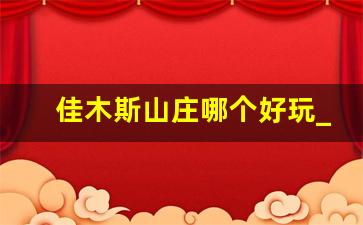 佳木斯山庄哪个好玩_